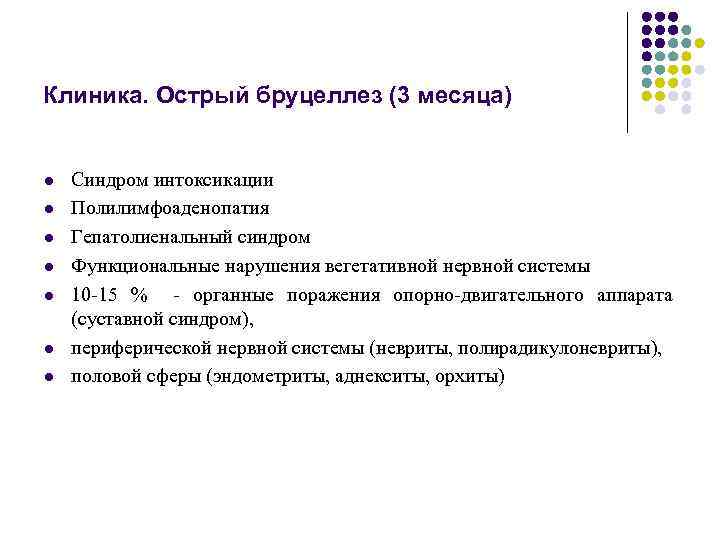 Клиника. Острый бруцеллез (3 месяца)

- Синдром интоксикации
- Полилимфоаденопатия
- Гепатолиенальный синдром
- Функциональные нарушения вегетативной нервной системы
- 10-15 % - органные поражения опорно-двигательного аппарата (суставной синдром),
- периферической нервной системы (невриты, полирадикулоневриты),
- половой сферы (эндометриты, аднекситы, орхиты)